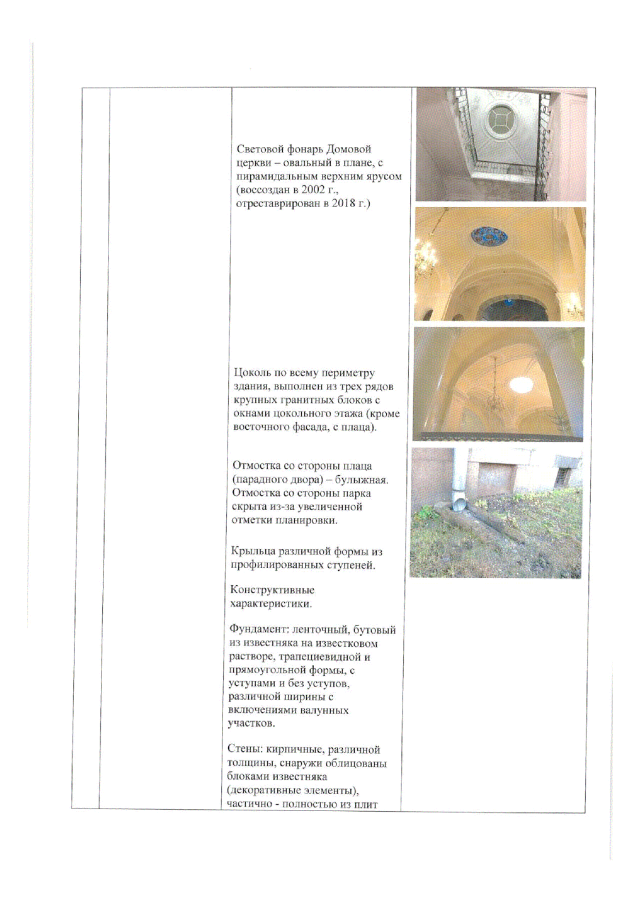 Световой фонарь Домовой церкви – овальный в плане, с пирамидальным верхним ярусом (воссоздан в 2002 г., отреставрирован в 2018 г.)

Цоколь по всему периметру здания, выполнен из трех рядов крупных гранитных блоков с окнами цокольного этажа (кроме восточного фасада, с плаца).

Отмостка со стороны плаца (парадного двора) – булыжная. Отмостка со стороны парка скрыта из-за увеличенной отметки планировки.

Крыльца различной формы из профилированных ступеней.

Конструктивные характеристики.

Фундамент: ленточный, бутовый из известняка на известковом растворе, трапециевидной и прямоугольной формы, с уступами и без уступов, различной ширины с включениями валунных участков.

Стены: кирпичные, различной толщины, снаружи облицованы блоками известняка (декоративные элементы), частично - полностью из плит